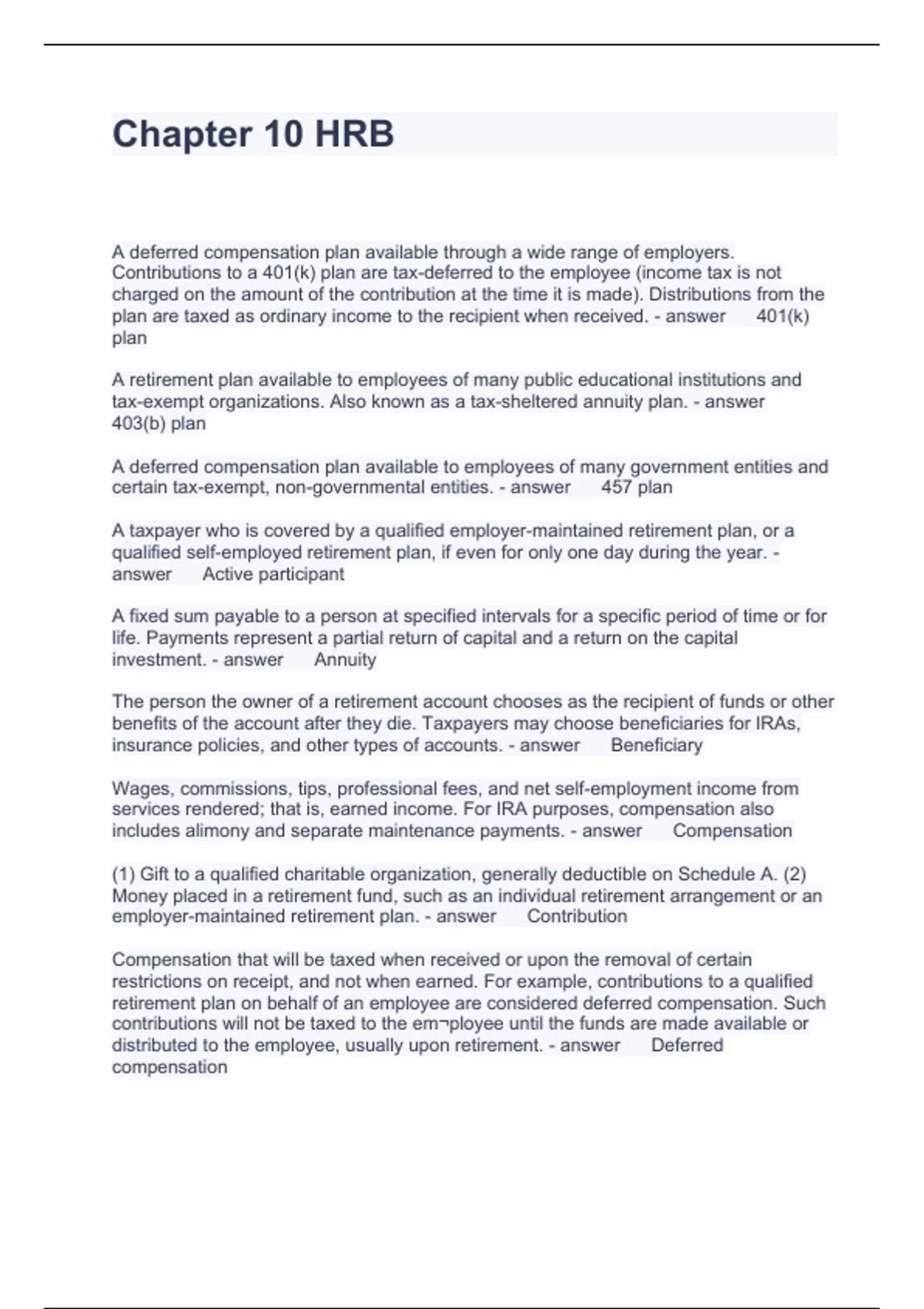 Chapter 10 HRB

A deferred compensation plan available through a wide range of employers. Contributions to a 401(k) plan are tax-deferred to the employee (income tax is not charged on the amount of the contribution at the time it is made). Distributions from the plan are taxed as ordinary income to the recipient when received. - answer 401(k) plan

A retirement plan available to employees of many public educational institutions and tax-exempt organizations. Also known as a tax-sheltered annuity plan. - answer 403(b) plan

A deferred compensation plan available to employees of many government entities and certain tax-exempt, non-governmental entities. - answer 457 plan

A taxpayer who is covered by a qualified employer-maintained retirement plan, or a qualified self-employed retirement plan, if even for only one day during the year. - answer Active participant

A fixed sum payable to a person at specified intervals for a specific period of time or for life. Payments represent a partial return of capital and a return on the capital investment. - answer Annuity

The person the owner of a retirement account chooses as the recipient of funds or other benefits of the account after they die. Taxpayers may choose beneficiaries for IRAs, insurance policies, and other types of accounts. - answer Beneficiary

Wages, commissions, tips, professional fees, and net self-employment income from services rendered; that is, earned income. For IRA purposes, compensation also includes alimony and separate maintenance payments. - answer Compensation

(1) Gift to a qualified charitable organization, generally deductible on Schedule A. (2) Money placed in a retirement fund, such as an individual retirement arrangement or an employer-maintained retirement plan. - answer Contribution

Compensation that will be taxed when received or upon the removal of certain restrictions on receipt, and not when earned. For example, contributions to a qualified retirement plan on behalf of an employee are considered deferred compensation. Such contributions will not be taxed to the em¬ployee until the funds are made available or distributed to the employee, usually upon retirement. - answer Deferred compensation